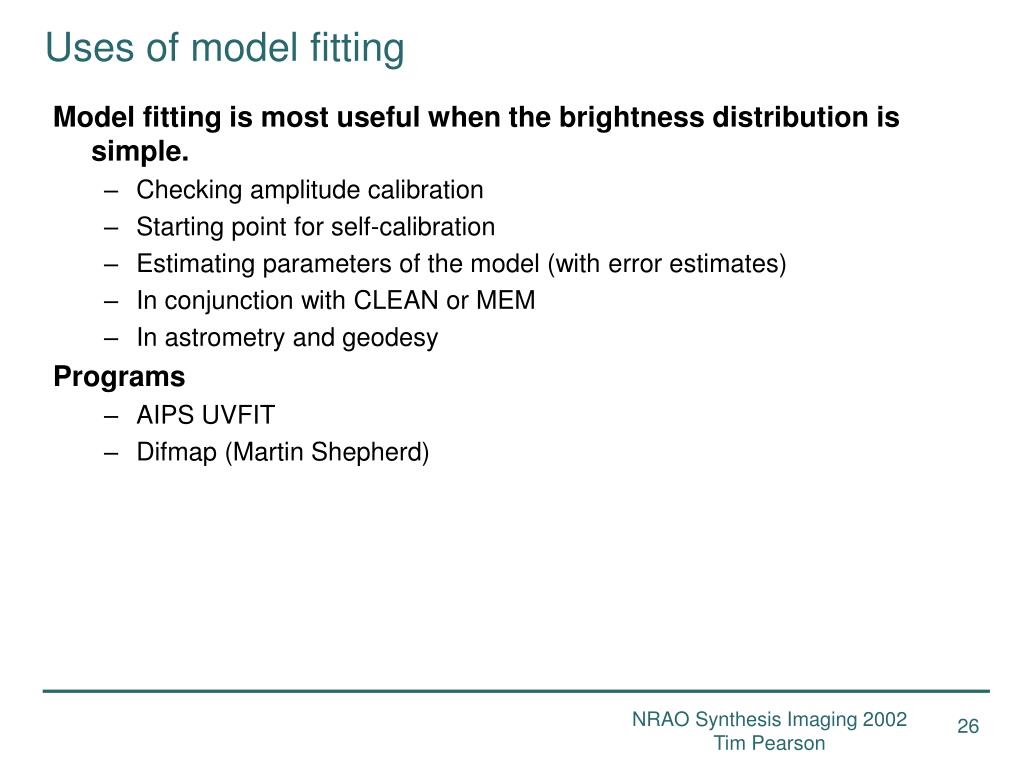 Uses of model fitting

Model fitting is most useful when the brightness distribution is simple.

– Checking amplitude calibration
– Starting point for self-calibration
– Estimating parameters of the model (with error estimates)
– In conjunction with CLEAN or MEM
– In astrometry and geodesy

Programs

– AIPS UVFIT
– Difmap (Martin Shepherd)

NRAO Synthesis Imaging 2002
Tim Pearson

26